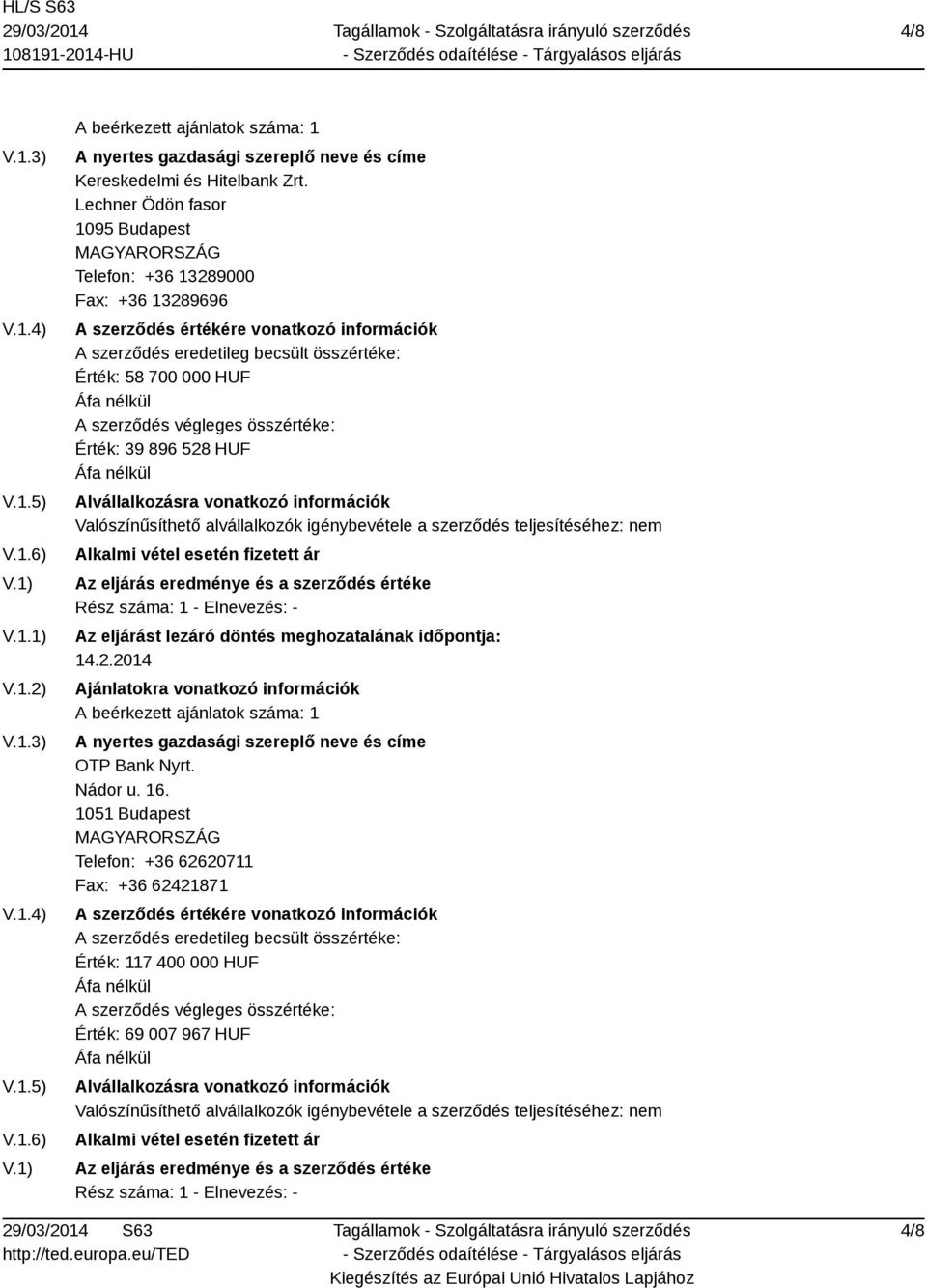 HL/S S63
29/03/2014
108191-2014-HU

Tagállamok - Szolgáltatásra irányuló szerződés
- Szerződés odaítélése - Tárgyalásos eljárás

4/8

A beérkezett ajánlatok száma: 1

V.1.3) A nyertes gazdasági szereplő neve és címe
Kereskedelmi és Hitelbank Zrt.
Lechner Ödön fasor
1095 Budapest
MAGYARORSZÁG
Telefon: +36 13289000
Fax: +36 13289696

V.1.4) A szerződés értékére vonatkozó információk
A szerződés eredetileg becsült összértéke:
Érték: 58 700 000 HUF
Áfa nélkül
A szerződés végleges összértéke:
Érték: 39 896 528 HUF
Áfa nélkül

V.1.5) Alvállalkozásra vonatkozó információk
Valószínűsíthető alvállalkozók igénybevétele a szerződés teljesítéséhez: nem

V.1.6) Alkalmi vétel esetén fizetett ár

V.1) Az eljárás eredménye és a szerződés értéke
Rész száma: 1 - Elnevezés: -

V.1.1) Az eljárást lezáró döntés meghozatalának időpontja:
14.2.2014

V.1.2) Ajánlatokra vonatkozó információk
A beérkezett ajánlatok száma: 1

V.1.3) A nyertes gazdasági szereplő neve és címe
OTP Bank Nyrt.
Nádor u. 16.
1051 Budapest
MAGYARORSZÁG
Telefon: +36 62620711
Fax: +36 62421871

V.1.4) A szerződés értékére vonatkozó információk
A szerződés eredetileg becsült összértéke:
Érték: 117 400 000 HUF
Áfa nélkül
A szerződés végleges összértéke:
Érték: 69 007 967 HUF
Áfa nélkül

V.1.5) Alvállalkozásra vonatkozó információk
Valószínűsíthető alvállalkozók igénybevétele a szerződés teljesítéséhez: nem

V.1.6) Alkalmi vétel esetén fizetett ár

V.1) Az eljárás eredménye és a szerződés értéke
Rész száma: 1 - Elnevezés: -

29/03/2014 S63
http://ted.europa.eu/TED

Tagállamok - Szolgáltatásra irányuló szerződés
- Szerződés odaítélése - Tárgyalásos eljárás
Kiegészítés az Európai Unió Hivatalos Lapjához

4/8